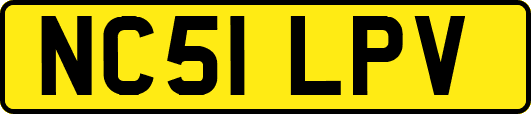 NC51 LPV